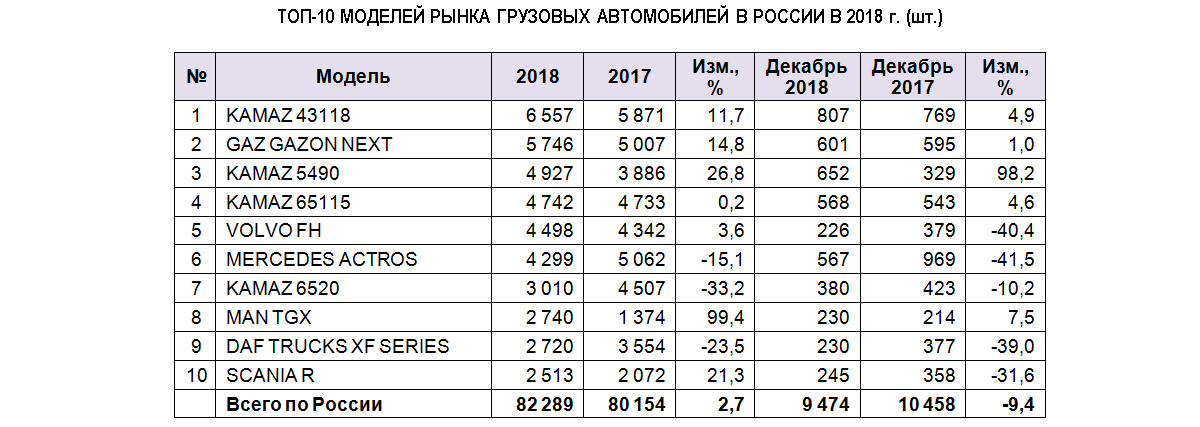 ТОП-10 МОДЕЛЕЙ РЫНКА ГРУЗОВЫХ АВТОМОБИЛЕЙ В РОССИИ В 2018 г. (шт.)

| № | Модель | 2018 | 2017 | Изм., % | Декабрь 2018 | Декабрь 2017 | Изм., % |
|---|---|---|---|---|---|---|---|
| 1 | KAMAZ 43118 | 6 557 | 5 871 | 11,7 | 807 | 769 | 4,9 |
| 2 | GAZ GAZON NEXT | 5 746 | 5 007 | 14,8 | 601 | 595 | 1,0 |
| 3 | KAMAZ 5490 | 4 927 | 3 886 | 26,8 | 652 | 329 | 98,2 |
| 4 | KAMAZ 65115 | 4 742 | 4 733 | 0,2 | 568 | 543 | 4,6 |
| 5 | VOLVO FH | 4 498 | 4 342 | 3,6 | 226 | 379 | -40,4 |
| 6 | MERCEDES ACTROS | 4 299 | 5 062 | -15,1 | 567 | 969 | -41,5 |
| 7 | KAMAZ 6520 | 3 010 | 4 507 | -33,2 | 380 | 423 | -10,2 |
| 8 | MAN TGX | 2 740 | 1 374 | 99,4 | 230 | 214 | 7,5 |
| 9 | DAF TRUCKS XF SERIES | 2 720 | 3 554 | -23,5 | 230 | 377 | -39,0 |
| 10 | SCANIA R | 2 513 | 2 072 | 21,3 | 245 | 358 | -31,6 |
| | Всего по России | 82 289 | 80 154 | 2,7 | 9 474 | 10 458 | -9,4 |